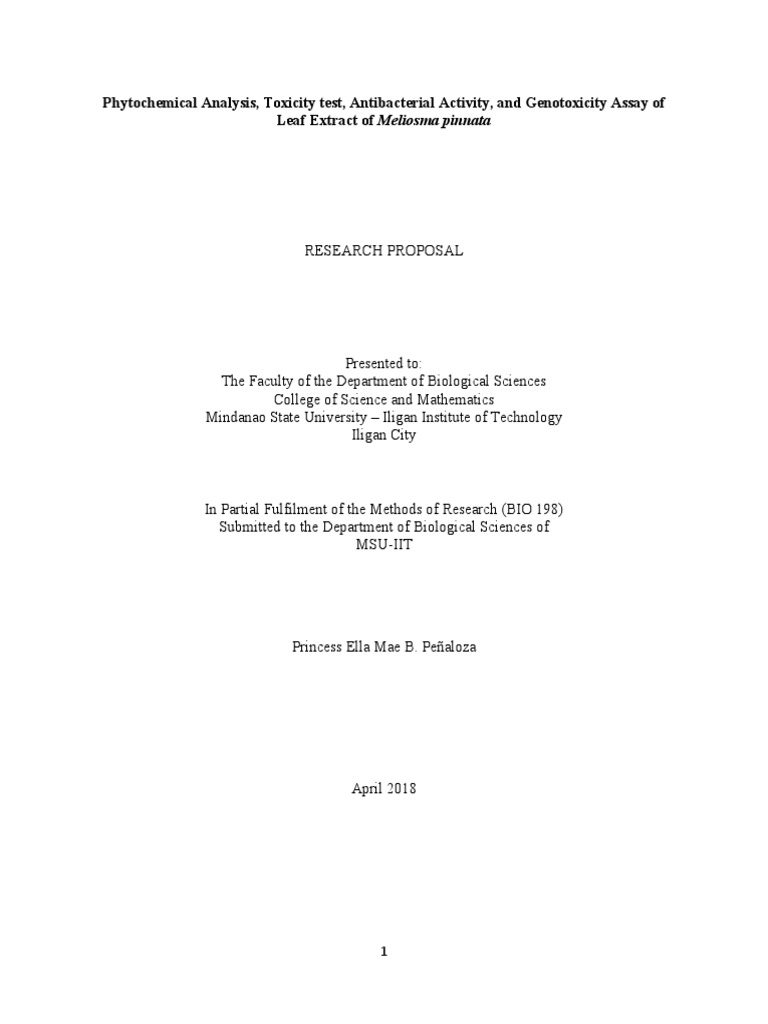 Phytochemical Analysis, Toxicity test, Antibacterial Activity, and Genotoxicity Assay of Leaf Extract of Meliosma pinnata

RESEARCH PROPOSAL

Presented to:
The Faculty of the Department of Biological Sciences
College of Science and Mathematics
Mindanao State University – Iligan Institute of Technology
Iligan City

In Partial Fulfilment of the Methods of Research (BIO 198)
Submitted to the Department of Biological Sciences of
MSU-IIT

Princess Ella Mae B. Peñaloza

April 2018

1